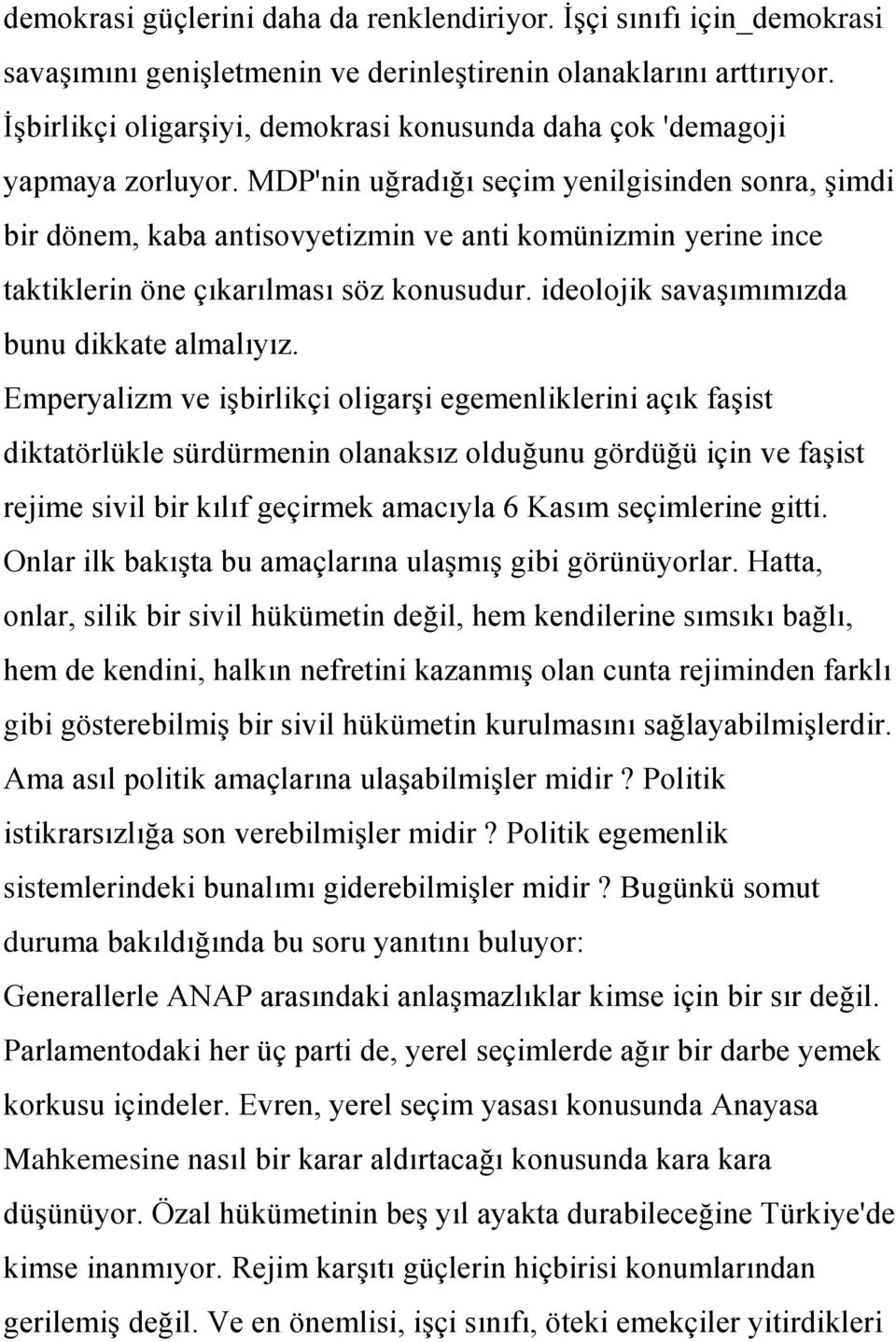 demokrasi güçlerini daha da renklendiriyor. İşçi sınıfı için_demokrasi savaşımını genişletmenin ve derinleştirenin olanaklarını arttırıyor. İşbirlikçi oligarşiyi, demokrasi konusunda daha çok 'demagoji yapmaya zorluyor. MDP'nin uğradığı seçim yenilgisinden sonra, şimdi bir dönem, kaba antisovyetizmin ve anti komünizmin yerine ince taktiklerin öne çıkarılması söz konusudur. ideolojik savaşımımızda bunu dikkate almalıyız.

Emperyalizm ve işbirlikçi oligarşi egemenliklerini açık faşist diktatörlükle sürdürmenin olanaksız olduğunu gördüğü için ve faşist rejime sivil bir kılıf geçirmek amacıyla 6 Kasım seçimlerine gitti. Onlar ilk bakışta bu amaçlarına ulaşmış gibi görünüyorlar. Hatta, onlar, silik bir sivil hükümetin değil, hem kendilerine sımsıkı bağlı, hem de kendini, halkın nefretini kazanmış olan cunta rejiminden farklı gibi gösterebilmiş bir sivil hükümetin kurulmasını sağlayabilmişlerdir. Ama asıl politik amaçlarına ulaşabilmişler midir ? Politik istikrarsızlığa son verebilmişler midir ? Politik egemenlik sistemlerindeki bunalımı giderebilmişler midir ? Bugünkü somut duruma bakıldığında bu soru yanıtını buluyor:

Generallerle ANAP arasındaki anlaşmazlıklar kimse için bir sır değil. Parlamentodaki her üç parti de, yerel seçimlerde ağır bir darbe yemek korkusu içindeler. Evren, yerel seçim yasası konusunda Anayasa Mahkemesine nasıl bir karar aldırtacağı konusunda kara kara düşünüyor. Özal hükümetinin beş yıl ayakta durabileceğine Türkiye'de kimse inanmıyor. Rejim karşıtı güçlerin hiçbirisi konumlarından gerilemiş değil. Ve en önemlisi, işçi sınıfı, öteki emekçiler yitirdikleri